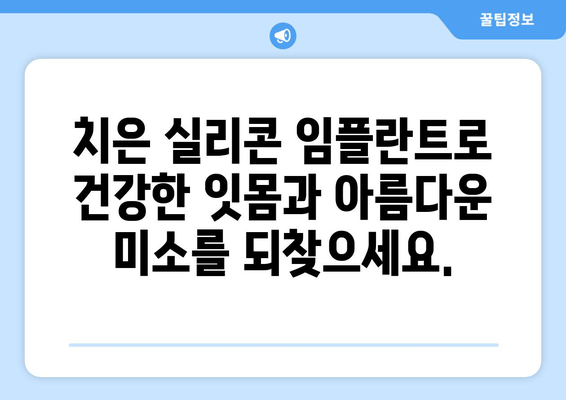 꿀팁정보

치은 실리콘 임플란트로 건강한 잇몸과 아름다운 미소를 되찾으세요.